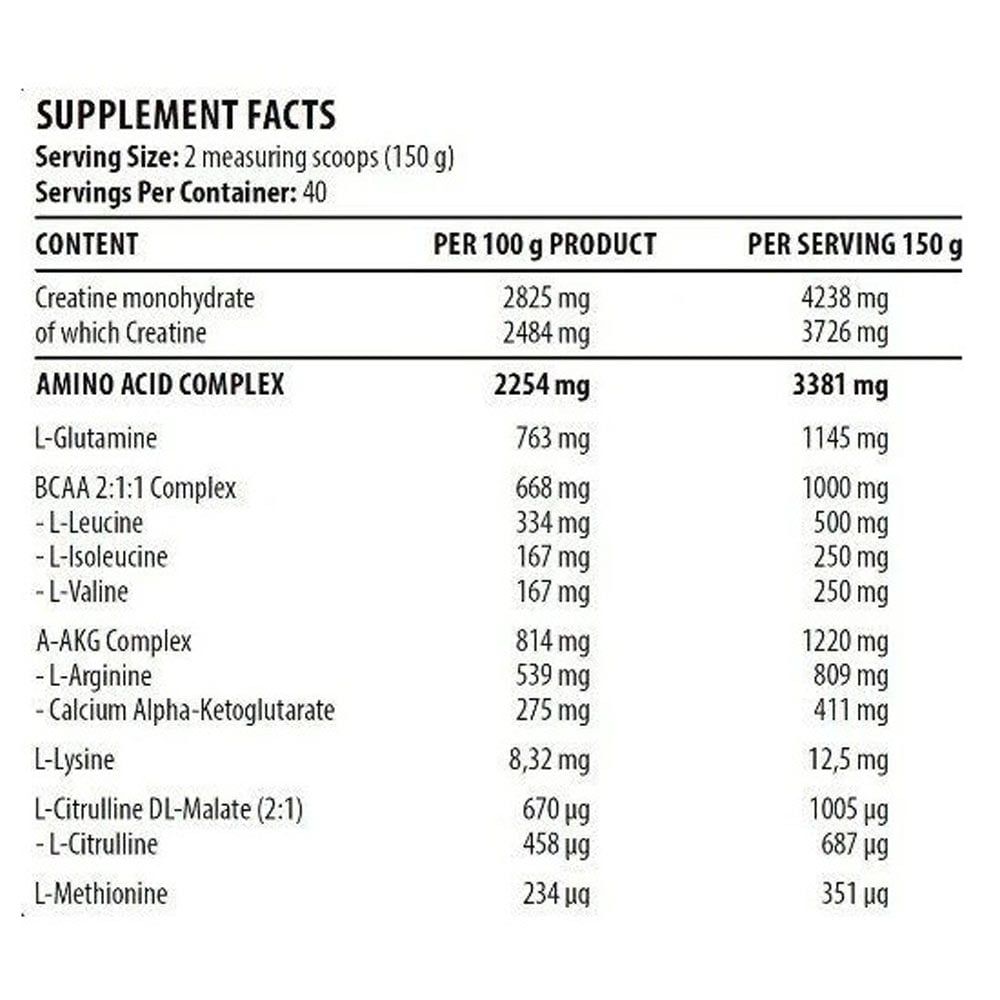 SUPPLEMENT FACTS
Serving Size: 2 measuring scoops (150 g)
Servings Per Container: 40

| CONTENT | PER 100 g PRODUCT | PER SERVING 150 g |
|---|---|---|
| Creatine monohydrate | 2825 mg | 4238 mg |
| of which Creatine | 2484 mg | 3726 mg |
| AMINO ACID COMPLEX | 2254 mg | 3381 mg |
| L-Glutamine | 763 mg | 1145 mg |
| BCAA 2:1:1 Complex | 668 mg | 1000 mg |
| - L-Leucine | 334 mg | 500 mg |
| - L-Isoleucine | 167 mg | 250 mg |
| - L-Valine | 167 mg | 250 mg |
| A-AKG Complex | 814 mg | 1220 mg |
| - L-Arginine | 539 mg | 809 mg |
| - Calcium Alpha-Ketoglutarate | 275 mg | 411 mg |
| L-Lysine | 8,32 mg | 12,5 mg |
| L-Citrulline DL-Malate (2:1) | 670 μg | 1005 μg |
| - L-Citrulline | 458 μg | 687 μg |
| L-Methionine | 234 μg | 351 μg |